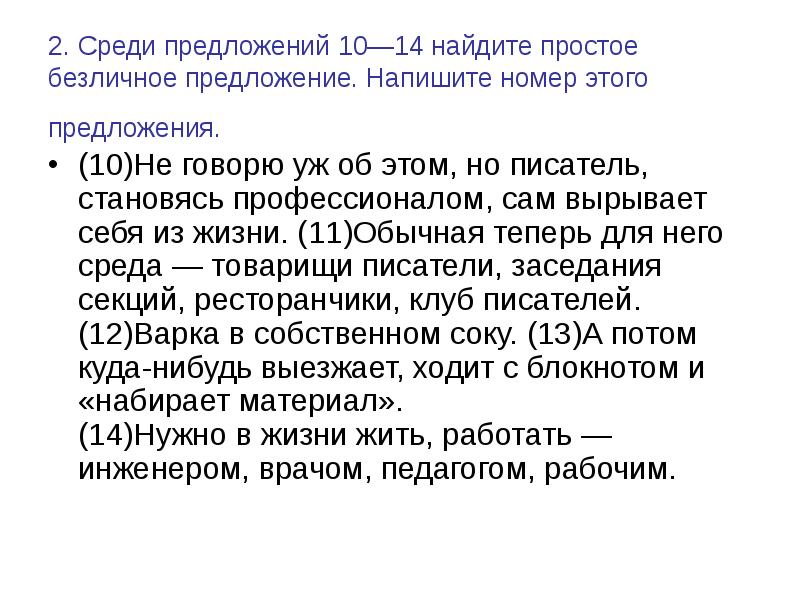 2. Среди предложений 10—14 найдите простое безличное предложение. Напишите номер этого предложения.

• (10)Не говорю уж об этом, но писатель, становясь профессионалом, сам вырывает себя из жизни. (11)Обычная теперь для него среда — товарищи писатели, заседания секций, ресторанчики, клуб писателей. (12)Варка в собственном соку. (13)А потом куда-нибудь выезжает, ходит с блокнотом и «набирает материал».
(14)Нужно в жизни жить, работать — инженером, врачом, педагогом, рабочим.